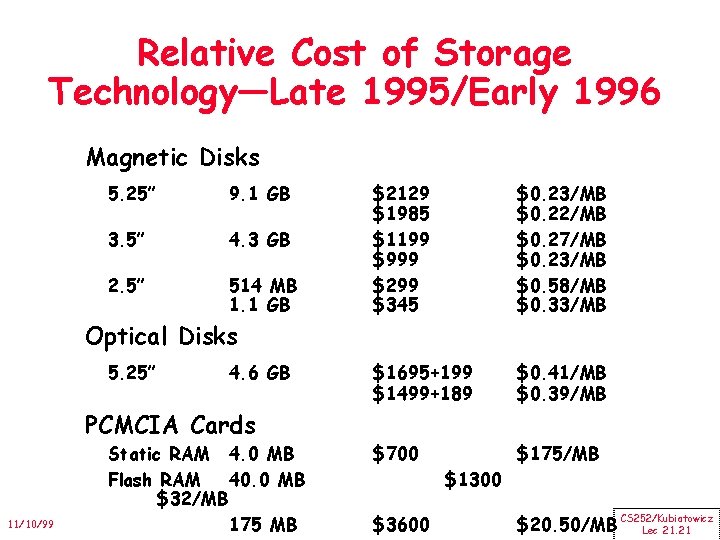 Relative Cost of Storage Technology—Late 1995/Early 1996

Magnetic Disks

5.25" 9.1 GB $2129 $0.23/MB
$1985 $0.22/MB

3.5" 4.3 GB $1199 $0.27/MB
$999 $0.23/MB

2.5" 514 MB $299 $0.58/MB
1.1 GB $345 $0.33/MB

Optical Disks

5.25" 4.6 GB $1695+199 $0.41/MB
$1499+189 $0.39/MB

PCMCIA Cards

Static RAM 4.0 MB $700 $175/MB

Flash RAM 40.0 MB $1300
$32/MB

175 MB $3600 $20.50/MB

11/10/99

CS252/Kubiatowicz
Lec 21.21